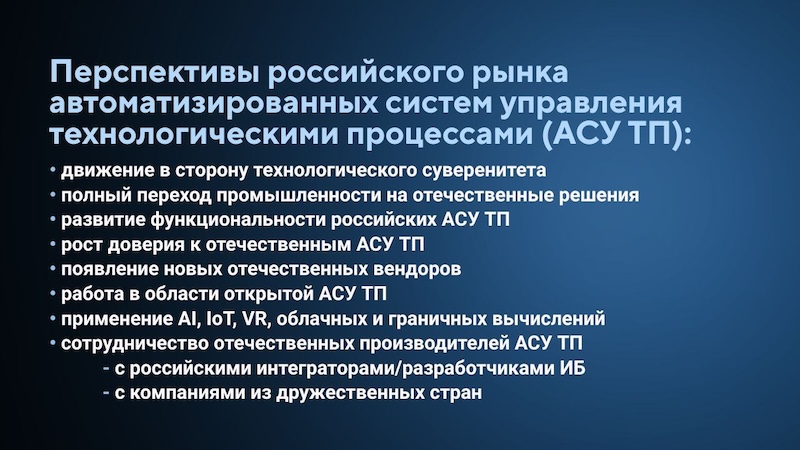 Перспективы российского рынка автоматизированных систем управления технологическими процессами (АСУ ТП):

• движение в сторону технологического суверенитета
• полный переход промышленности на отечественные решения
• развитие функциональности российских АСУ ТП
• рост доверия к отечественным АСУ ТП
• появление новых отечественных вендоров
• работа в области открытой АСУ ТП
• применение AI, IoT, VR, облачных и граничных вычислений
• сотрудничество отечественных производителей АСУ ТП
- с российскими интеграторами/разработчиками ИБ
- с компаниями из дружественных стран